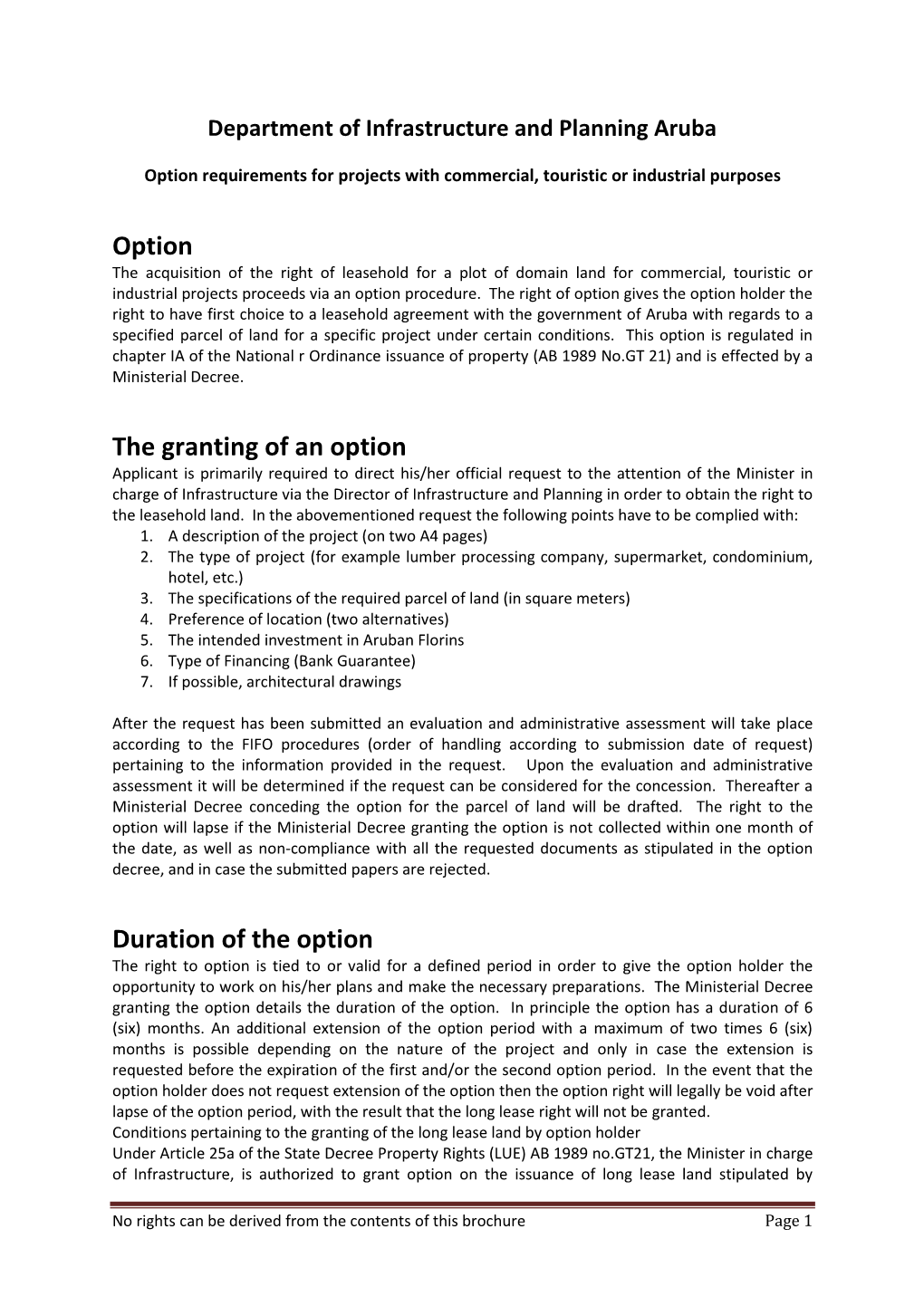 Department of Infrastructure and Planning Aruba

Option requirements for projects with commercial, touristic or industrial purposes

Option

The acquisition of the right of leasehold for a plot of domain land for commercial, touristic or industrial projects proceeds via an option procedure. The right of option gives the option holder the right to have first choice to a leasehold agreement with the government of Aruba with regards to a specified parcel of land for a specific project under certain conditions. This option is regulated in chapter IA of the National r Ordinance issuance of property (AB 1989 No.GT 21) and is effected by a Ministerial Decree.

The granting of an option

Applicant is primarily required to direct his/her official request to the attention of the Minister in charge of Infrastructure via the Director of Infrastructure and Planning in order to obtain the right to the leasehold land. In the abovementioned request the following points have to be complied with:
1. A description of the project (on two A4 pages)
2. The type of project (for example lumber processing company, supermarket, condominium, hotel, etc.)
3. The specifications of the required parcel of land (in square meters)
4. Preference of location (two alternatives)
5. The intended investment in Aruban Florins
6. Type of Financing (Bank Guarantee)
7. If possible, architectural drawings

After the request has been submitted an evaluation and administrative assessment will take place according to the FIFO procedures (order of handling according to submission date of request) pertaining to the information provided in the request. Upon the evaluation and administrative assessment it will be determined if the request can be considered for the concession. Thereafter a Ministerial Decree conceding the option for the parcel of land will be drafted. The right to the option will lapse if the Ministerial Decree granting the option is not collected within one month of the date, as well as non-compliance with all the requested documents as stipulated in the option decree, and in case the submitted papers are rejected.

Duration of the option

The right to option is tied to or valid for a defined period in order to give the option holder the opportunity to work on his/her plans and make the necessary preparations. The Ministerial Decree granting the option details the duration of the option. In principle the option has a duration of 6 (six) months. An additional extension of the option period with a maximum of two times 6 (six) months is possible depending on the nature of the project and only in case the extension is requested before the expiration of the first and/or the second option period. In the event that the option holder does not request extension of the option then the option right will legally be void after lapse of the option period, with the result that the long lease right will not be granted.
Conditions pertaining to the granting of the long lease land by option holder
Under Article 25a of the State Decree Property Rights (LUE) AB 1989 no.GT21, the Minister in charge of Infrastructure, is authorized to grant option on the issuance of long lease land stipulated by

No rights can be derived from the contents of this brochure Page 1